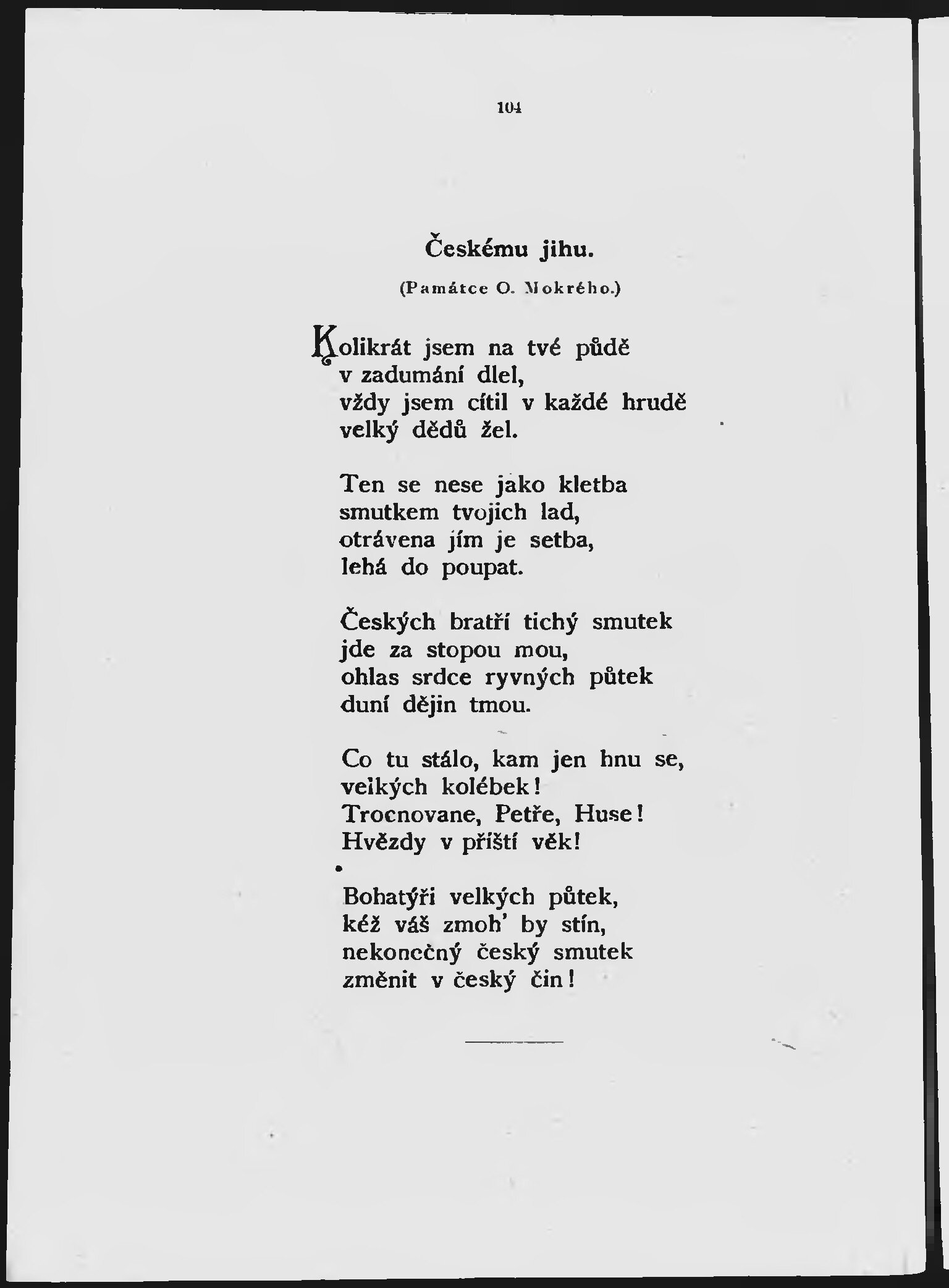 104

Českému jihu.

(Památce O. Mokrého.)

Kolikrát jsem na tvé půdě
v zadumání dlel,
vždy jsem cítil v každé hrudě
velký dědů žel.

Ten se nese jako kletba
smutkem tvojich lad,
otrávena jím je setba,
lehá do poupat.

Českých bratří tichý smutek
jde za stopou mou,
ohlas srdce ryvných půtek
duní dějin tmou.

Co tu stálo, kam jen hnu se,
velkých kolébek!
Trocnovane, Petře, Huse!
Hvězdy v příští věk!

Bohatýři velkých půtek,
kéž váš zmoh' by stín,
nekonečný český smutek
změnit v český čin!